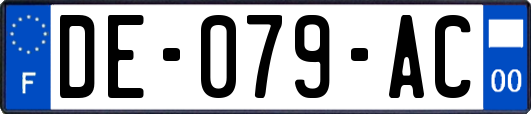 F

DE-079-AC

00